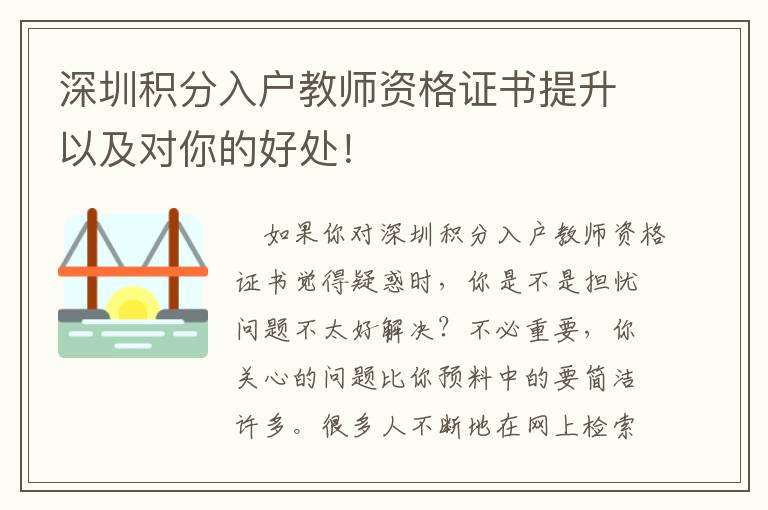 深圳积分入户教师资格证书提升以及对你的好处!

如果你对深圳积分入户教师资格证书觉得疑惑时，你是不是担忧问题不太好解决？不必重要，你关心的问题比你预料中的要简洁许多。很多人不断地在网上检索